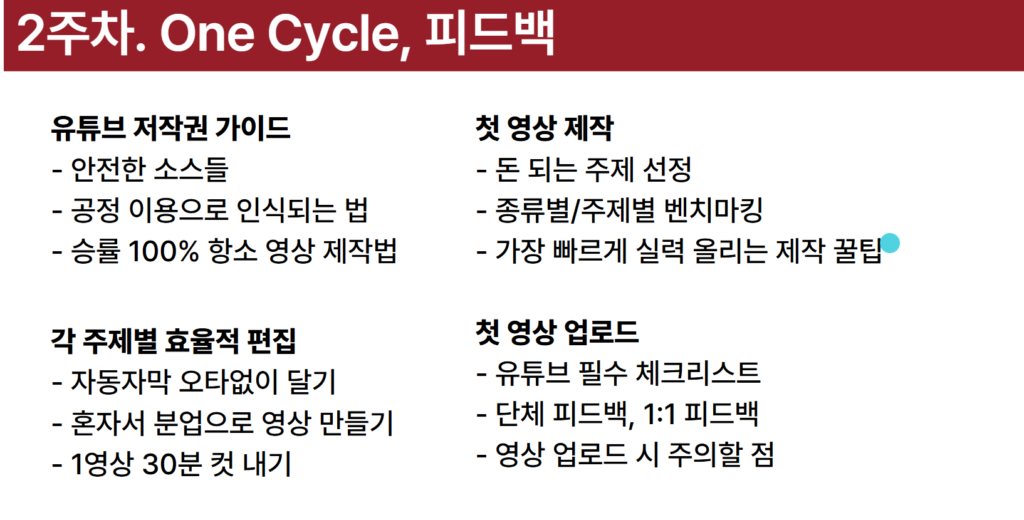 2주차. One Cycle, 피드백

유튜브 저작권 가이드
- 안전한 소스들
- 공정 이용으로 인식되는 법
- 승률 100% 항소 영상 제작법

각 주제별 효율적 편집
- 자동자막 오타없이 달기
- 혼자서 분업으로 영상 만들기
- 1영상 30분 컷 내기

첫 영상 제작
- 돈 되는 주제 선정
- 종류별/주제별 벤치마킹
- 가장 빠르게 실력 올리는 제작 꿀팁

첫 영상 업로드
- 유튜브 필수 체크리스트
- 단체 피드백, 1:1 피드백
- 영상 업로드 시 주의할 점